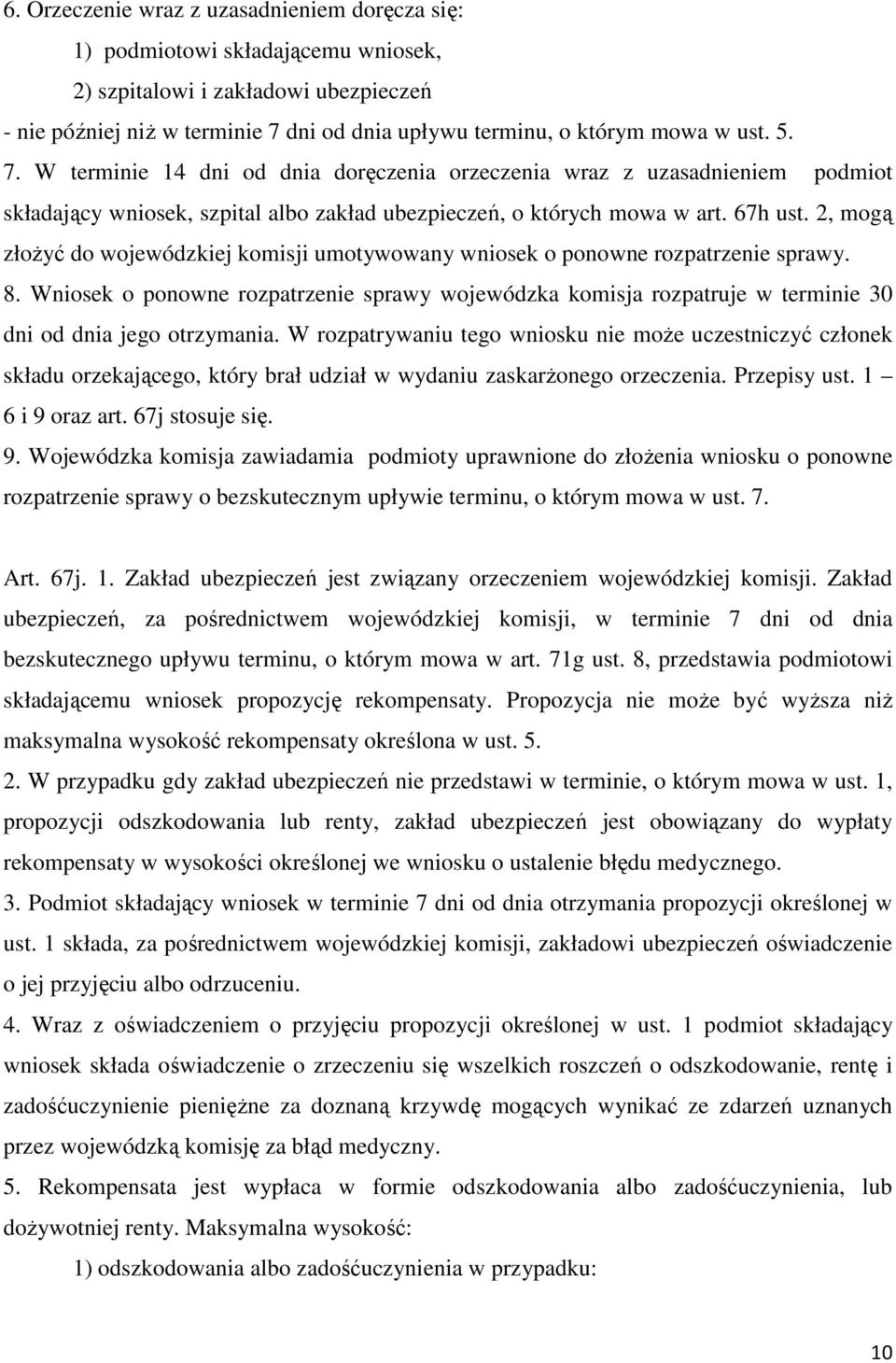 6. Orzeczenie wraz z uzasadnieniem doręcza się:

1) podmiotowi składającemu wniosek,

2) szpitalowi i zakładowi ubezpieczeń

- nie później niż w terminie 7 dni od dnia upływu terminu, o którym mowa w ust. 5.

7. W terminie 14 dni od dnia doręczenia orzeczenia wraz z uzasadnieniem podmiot składający wniosek, szpital albo zakład ubezpieczeń, o których mowa w art. 67h ust. 2, mogą złożyć do wojewódzkiej komisji umotywowany wniosek o ponowne rozpatrzenie sprawy.

8. Wniosek o ponowne rozpatrzenie sprawy wojewódzka komisja rozpatruje w terminie 30 dni od dnia jego otrzymania. W rozpatrywaniu tego wniosku nie może uczestniczyć członek składu orzekającego, który brał udział w wydaniu zaskarżonego orzeczenia. Przepisy ust. 1 – 6 i 9 oraz art. 67j stosuje się.

9. Wojewódzka komisja zawiadamia podmioty uprawnione do złożenia wniosku o ponowne rozpatrzenie sprawy o bezskutecznym upływie terminu, o którym mowa w ust. 7.

Art. 67j. 1. Zakład ubezpieczeń jest związany orzeczeniem wojewódzkiej komisji. Zakład ubezpieczeń, za pośrednictwem wojewódzkiej komisji, w terminie 7 dni od dnia bezskutecznego upływu terminu, o którym mowa w art. 71g ust. 8, przedstawia podmiotowi składającemu wniosek propozycję rekompensaty. Propozycja nie może być wyższa niż maksymalna wysokość rekompensaty określona w ust. 5.

2. W przypadku gdy zakład ubezpieczeń nie przedstawi w terminie, o którym mowa w ust. 1, propozycji odszkodowania lub renty, zakład ubezpieczeń jest obowiązany do wypłaty rekompensaty w wysokości określonej we wniosku o ustalenie błędu medycznego.

3. Podmiot składający wniosek w terminie 7 dni od dnia otrzymania propozycji określonej w ust. 1 składa, za pośrednictwem wojewódzkiej komisji, zakładowi ubezpieczeń oświadczenie o jej przyjęciu albo odrzuceniu.

4. Wraz z oświadczeniem o przyjęciu propozycji określonej w ust. 1 podmiot składający wniosek składa oświadczenie o zrzeczeniu się wszelkich roszczeń o odszkodowanie, rentę i zadośćuczynienie pieniężne za doznaną krzywdę mogących wynikać ze zdarzeń uznanych przez wojewódzką komisję za błąd medyczny.

5. Rekompensata jest wypłaca w formie odszkodowania albo zadośćuczynienia, lub dożywotniej renty. Maksymalna wysokość:

1) odszkodowania albo zadośćuczynienia w przypadku:

10